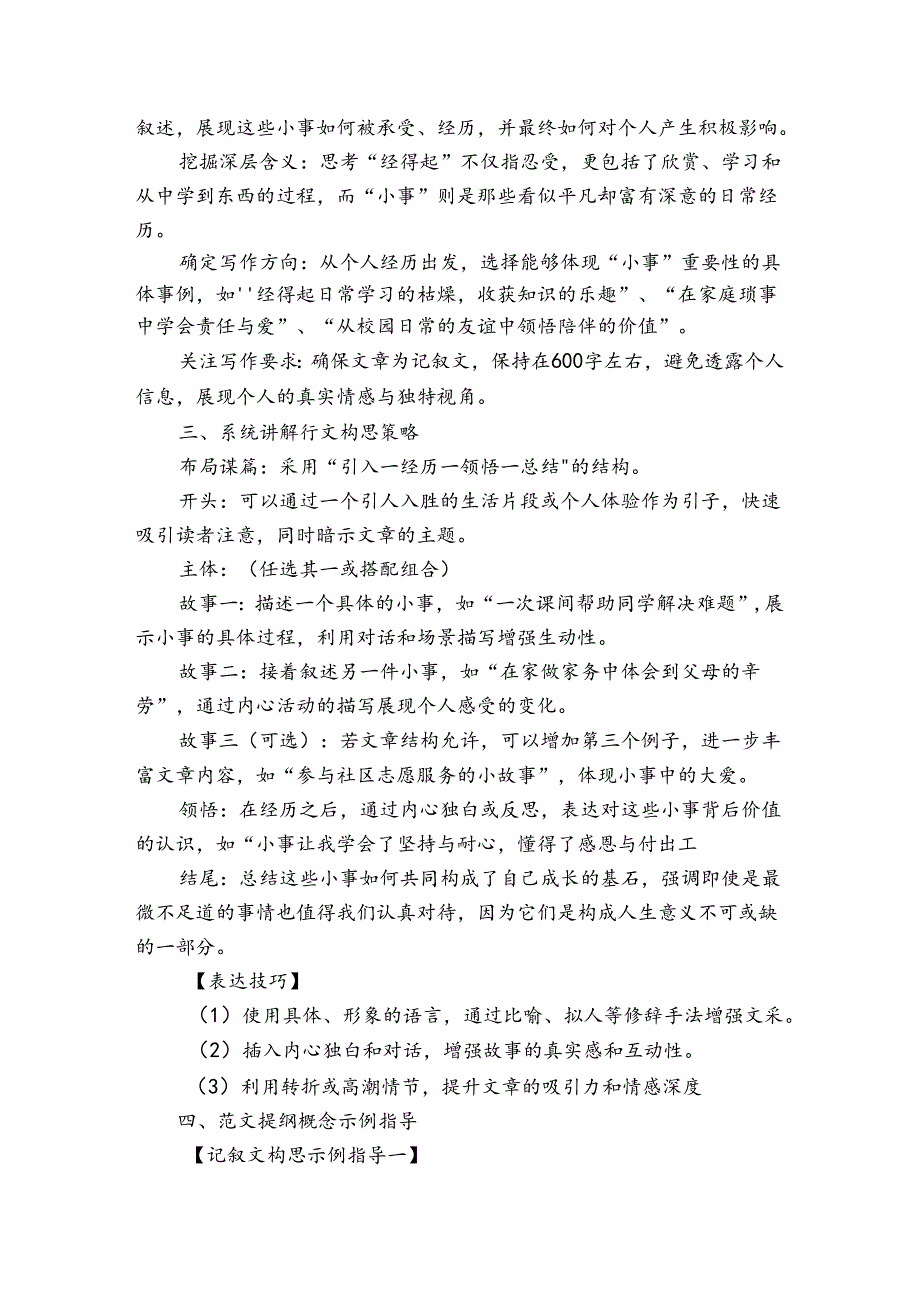 叙述，展现这些小事如何被承受、经历，并最终如何对个人产生积极影响。

挖掘深层含义：思考“经得起”不仅指忍受，更包括了欣赏、学习和从中学到东西的过程，而“小事”则是那些看似平凡却富有深意的日常经历。

确定写作方向：从个人经历出发，选择能够体现“小事”重要性的具体事例，如''经得起日常学习的枯燥，收获知识的乐趣”、“在家庭琐事中学会责任与爱”、“从校园日常的友谊中领悟陪伴的价值”。

关注写作要求：确保文章为记叙文，保持在600字左右，避免透露个人信息，展现个人的真实情感与独特视角。

三、系统讲解行文构思策略

布局谋篇：采用“引入一经历一领悟一总结"的结构。

开头：可以通过一个引人入胜的生活片段或个人体验作为引子，快速吸引读者注意，同时暗示文章的主题。

主体：（任选其一或搭配组合）

故事一：描述一个具体的小事，如“一次课间帮助同学解决难题”，展示小事的具体过程，利用对话和场景描写增强生动性。

故事二：接着叙述另一件小事，如“在家做家务中体会到父母的辛劳”，通过内心活动的描写展现个人感受的变化。

故事三（可选）：若文章结构允许，可以增加第三个例子，进一步丰富文章内容，如“参与社区志愿服务的小故事”，体现小事中的大爱。

领悟：在经历之后，通过内心独白或反思，表达对这些小事背后价值的认识，如“小事让我学会了坚持与耐心，懂得了感恩与付出工

结尾：总结这些小事如何共同构成了自己成长的基石，强调即使是最微不足道的事情也值得我们认真对待，因为它们是构成人生意义不可或缺的一部分。

【表达技巧】

（1）使用具体、形象的语言，通过比喻、拟人等修辞手法增强文采。

（2）插入内心独白和对话，增强故事的真实感和互动性。

（3）利用转折或高潮情节，提升文章的吸引力和情感深度

四、范文提纲概念示例指导

【记叙文构思示例指导一】